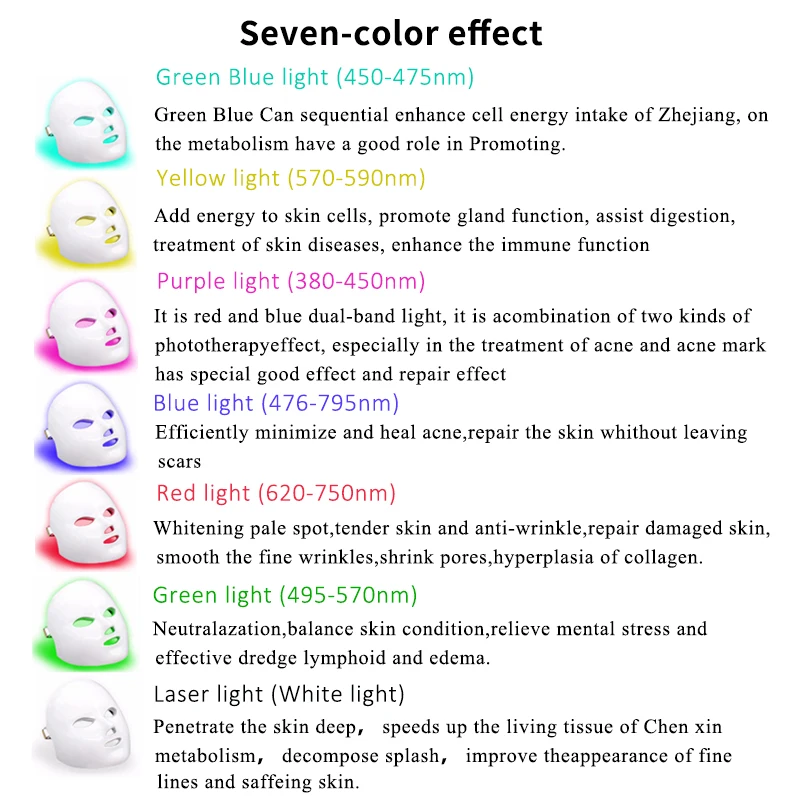 Seven-color effect

Green Blue light (450-475nm)

Green Blue Can sequential enhance cell energy intake of Zhejiang, on the metabolism have a good role in Promoting.

Yellow light (570-590nm)

Add energy to skin cells, promote gland function, assist digestion, treatment of skin diseases, enhance the immune function

Purple light (380-450nm)

It is red and blue dual-band light, it is acombination of two kinds of phototherapyeffect, especially in the treatment of acne and acne mark has special good effect and repair effect

Blue light (476-795nm)

Efficiently minimize and heal acne,repair the skin whithout leaving scars

Red light (620-750nm)

Whitening pale spot,tender skin and anti-wrinkle,repair damaged skin, smooth the fine wrinkles,shrink pores,hyperplasia of collagen.

Green light (495-570nm)

Neutralazation,balance skin condition,relieve mental stress and effective dredge lymphoid and edema.

Laser light (White light)

Penetrate the skin deep, speeds up the living tissue of Chen xin metabolism, decompose splash, improve theappearance of fine lines and saffeing skin.